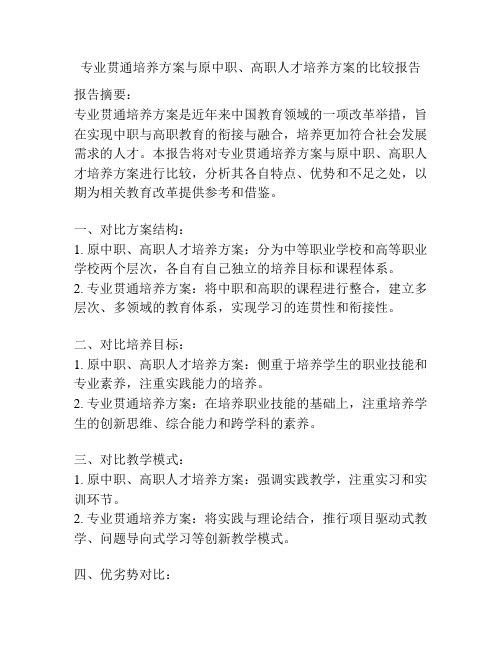 专业贯通培养方案与原中职、高职人才培养方案的比较报告

报告摘要：
专业贯通培养方案是近年来中国教育领域的一项改革举措，旨在实现中职与高职教育的衔接与融合，培养更加符合社会发展需求的人才。本报告将对专业贯通培养方案与原中职、高职人才培养方案进行比较，分析其各自特点、优势和不足之处，以期为相关教育改革提供参考和借鉴。

一、对比方案结构：
1. 原中职、高职人才培养方案：分为中等职业学校和高等职业学校两个层次，各自有自己独立的培养目标和课程体系。
2. 专业贯通培养方案：将中职和高职的课程进行整合，建立多层次、多领域的教育体系，实现学习的连贯性和衔接性。

二、对比培养目标：
1. 原中职、高职人才培养方案：侧重于培养学生的职业技能和专业素养，注重实践能力的培养。
2. 专业贯通培养方案：在培养职业技能的基础上，注重培养学生的创新思维、综合能力和跨学科的素养。

三、对比教学模式：
1. 原中职、高职人才培养方案：强调实践教学，注重实习和实训环节。
2. 专业贯通培养方案：将实践与理论结合，推行项目驱动式教学、问题导向式学习等创新教学模式。

四、优劣势对比：